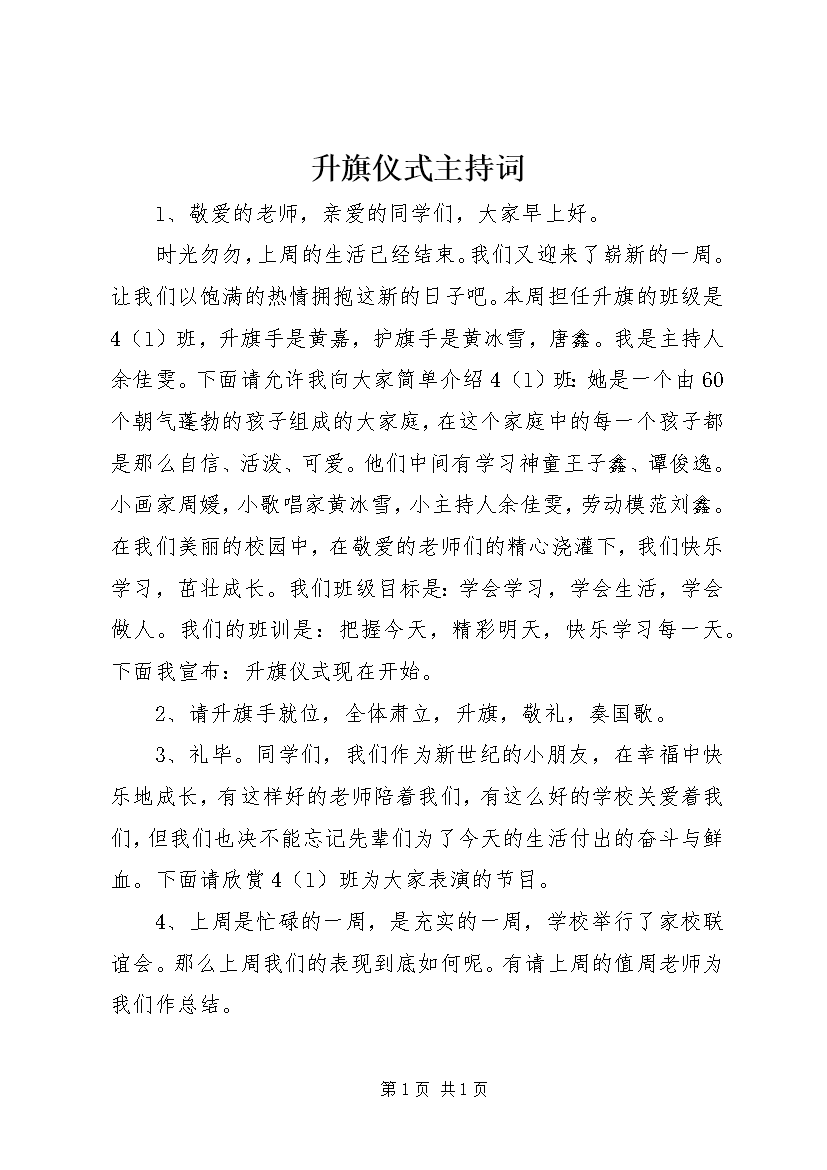 升旗仪式主持词

1、敬爱的老师，亲爱的同学们，大家早上好。

时光匆匆，上周的生活已经结束。我们又迎来了崭新的一周。让我们以饱满的热情拥抱这新的日子吧。本周担任升旗的班级是4（1）班，升旗手是黄嘉，护旗手是黄冰雪，唐鑫。我是主持人余佳雯。下面请允许我向大家简单介绍4（1）班：她是一个由60个朝气蓬勃的孩子组成的大家庭，在这个家庭中的每一个孩子都是那么自信、活泼、可爱。他们中间有学习神童王子鑫、谭俊逸。小画家周媛，小歌唱家黄冰雪，小主持人余佳雯，劳动模范刘鑫。在我们美丽的校园中，在敬爱的老师们的精心浇灌下，我们快乐学习，茁壮成长。我们班级目标是：学会学习，学会生活，学会做人。我们的班训是：把握今天，精彩明天，快乐学习每一天。下面我宣布：升旗仪式现在开始。

2、请升旗手就位，全体肃立，升旗，敬礼，奏国歌。

3、礼毕。同学们，我们作为新世纪的小朋友，在幸福中快乐地成长，有这样好的老师陪着我们，有这么好的学校关爱着我们，但我们也决不能忘记先辈们为了今天的生活付出的奋斗与鲜血。下面请欣赏4（1）班为大家表演的节目。

4、上周是忙碌的一周，是充实的一周，学校举行了家校联谊会。那么上周我们的表现到底如何呢。有请上周的值周老师为我们作总结。

第1页 共1页